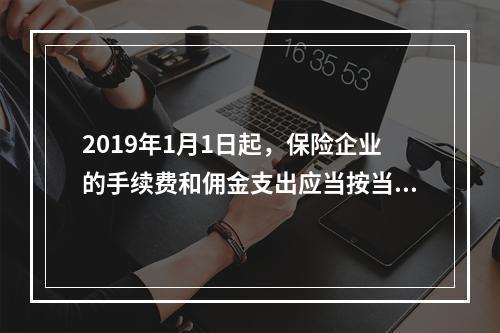 16 35 53

2019年1月1日起，保险企业的手续费和佣金支出应当按当...